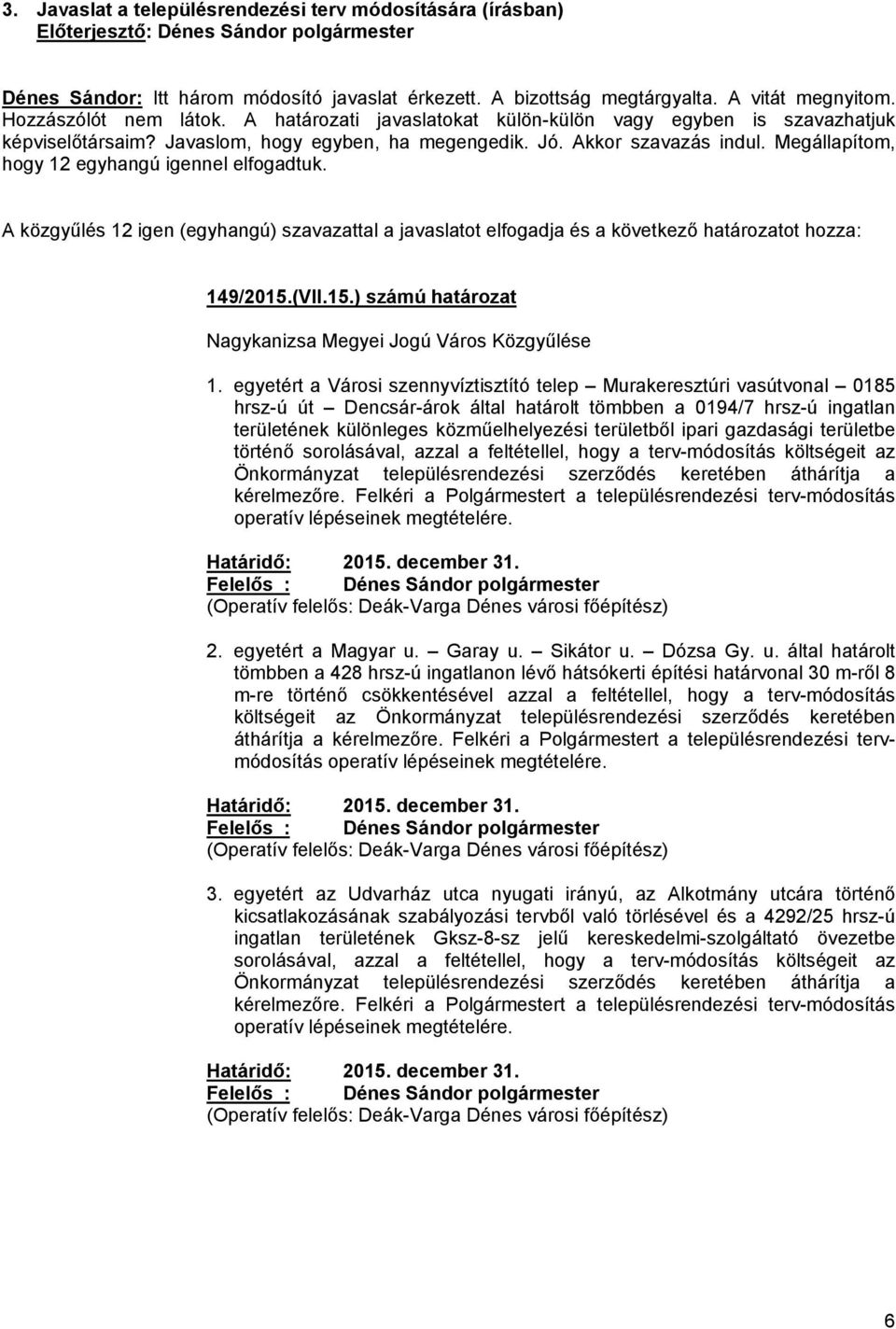 3. Javaslat a településrendezési terv módosítására (írásban)
Előterjesztő: Dénes Sándor polgármester

Dénes Sándor: Itt három módosító javaslat érkezett. A bizottság megtárgyalta. A vitát megnyitom. Hozzászólót nem látok. A határozati javaslatokat külön-külön vagy egyben is szavazhatjuk képviselőtársaim? Javaslom, hogy egyben, ha megengedik. Jó. Akkor szavazás indul. Megállapítom, hogy 12 egyhangú igennel elfogadtuk.

A közgyűlés 12 igen (egyhangú) szavazattal a javaslatot elfogadja és a következő határozatot hozza:

149/2015.(VII.15.) számú határozat

Nagykanizsa Megyei Jogú Város Közgyűlése

1. egyetért a Városi szennyvíztisztító telep – Murakeresztúri vasútvonal – 0185 hrsz-ú út – Dencsár-árok által határolt tömbben a 0194/7 hrsz-ú ingatlan területének különleges közműelhelyezési területből ipari gazdasági területbe történő sorolásával, azzal a feltétellel, hogy a terv-módosítás költségeit az Önkormányzat településrendezési szerződés keretében áthárítja a kérelmezőre. Felkéri a Polgármestert a településrendezési terv-módosítás operatív lépéseinek megtételére.

Határidő: 2015. december 31.
Felelős : Dénes Sándor polgármester
(Operatív felelős: Deák-Varga Dénes városi főépítész)

2. egyetért a Magyar u. – Garay u. – Sikátor u. – Dózsa Gy. u. által határolt tömbben a 428 hrsz-ú ingatlanon lévő hátsókerti építési határvonal 30 m-ről 8 m-re történő csökkentésével azzal a feltétellel, hogy a terv-módosítás költségeit az Önkormányzat településrendezési szerződés keretében áthárítja a kérelmezőre. Felkéri a Polgármestert a településrendezési terv-módosítás operatív lépéseinek megtételére.

Határidő: 2015. december 31.
Felelős : Dénes Sándor polgármester
(Operatív felelős: Deák-Varga Dénes városi főépítész)

3. egyetért az Udvarház utca nyugati irányú, az Alkotmány utcára történő kicsatlakozásának szabályozási tervből való törlésével és a 4292/25 hrsz-ú ingatlan területének Gksz-8-sz jelű kereskedelmi-szolgáltató övezetbe sorolásával, azzal a feltétellel, hogy a terv-módosítás költségeit az Önkormányzat településrendezési szerződés keretében áthárítja a kérelmezőre. Felkéri a Polgármestert a településrendezési terv-módosítás operatív lépéseinek megtételére.

Határidő: 2015. december 31.
Felelős : Dénes Sándor polgármester
(Operatív felelős: Deák-Varga Dénes városi főépítész)

6